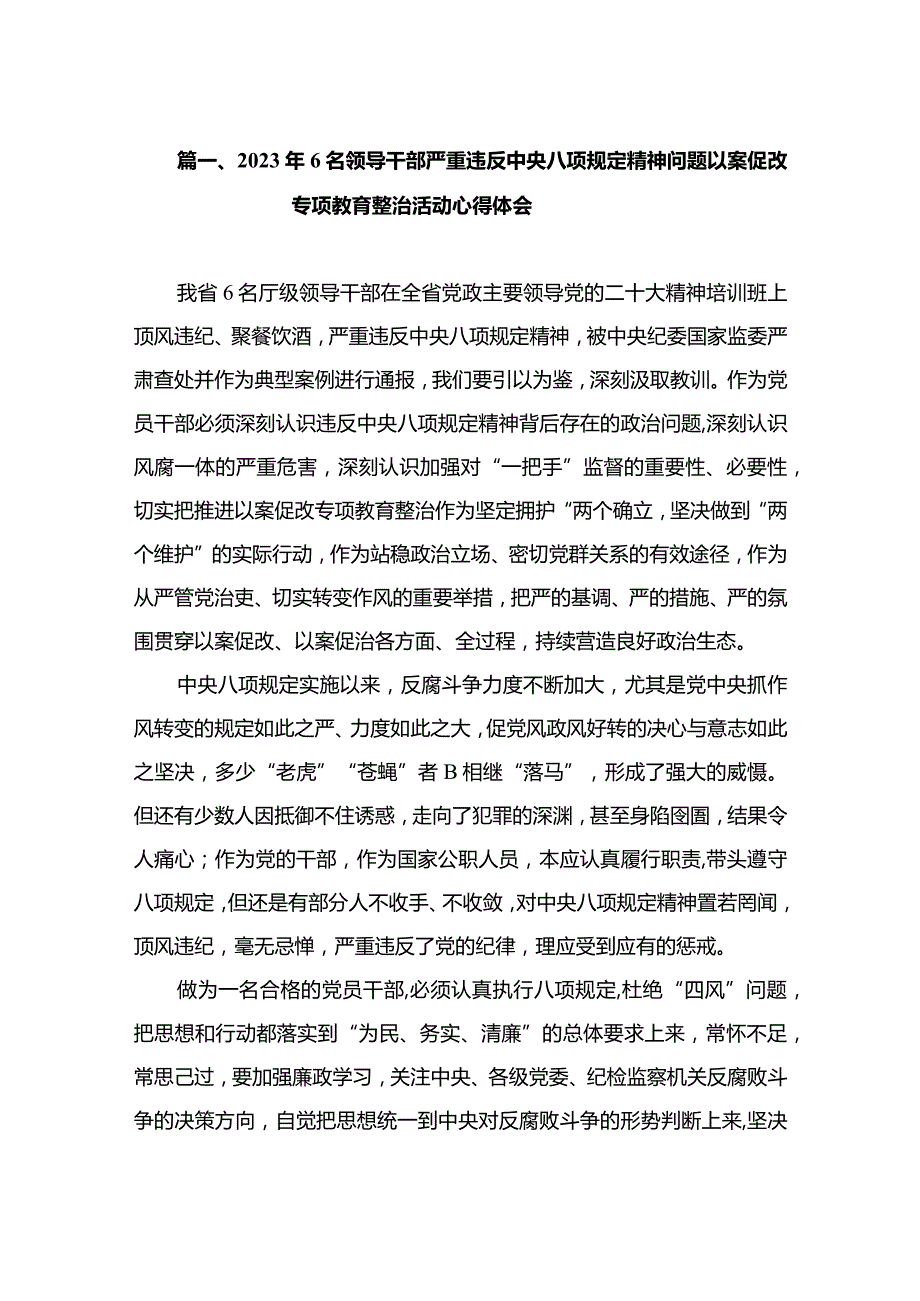 篇一、2023年6名领导干部严重违反中央八项规定精神问题以案促改专项教育整治活动心得体会

我省6名厅级领导干部在全省党政主要领导党的二十大精神培训班上顶风违纪、聚餐饮酒，严重违反中央八项规定精神，被中央纪委国家监委严肃查处并作为典型案例进行通报，我们要引以为鉴，深刻汲取教训。作为党员干部必须深刻认识违反中央八项规定精神背后存在的政治问题,深刻认识风腐一体的严重危害，深刻认识加强对“一把手”监督的重要性、必要性，切实把推进以案促改专项教育整治作为坚定拥护“两个确立，坚决做到“两个维护”的实际行动，作为站稳政治立场、密切党群关系的有效途径，作为从严管党治吏、切实转变作风的重要举措，把严的基调、严的措施、严的氛围贯穿以案促改、以案促治各方面、全过程，持续营造良好政治生态。

中央八项规定实施以来，反腐斗争力度不断加大，尤其是党中央抓作风转变的规定如此之严、力度如此之大，促党风政风好转的决心与意志如此之坚决，多少“老虎”“苍蝇”者B相继“落马”，形成了强大的威慑。但还有少数人因抵御不住诱惑，走向了犯罪的深渊，甚至身陷囹圄，结果令人痛心；作为党的干部，作为国家公职人员，本应认真履行职责,带头遵守八项规定，但还是有部分人不收手、不收敛，对中央八项规定精神置若罔闻，顶风违纪，毫无忌惮，严重违反了党的纪律，理应受到应有的惩戒。

做为一名合格的党员干部,必须认真执行八项规定,杜绝“四风”问题，把思想和行动都落实到“为民、务实、清廉”的总体要求上来，常怀不足，常思己过，要加强廉政学习，关注中央、各级党委、纪检监察机关反腐败斗争的决策方向，自觉把思想统一到中央对反腐败斗争的形势判断上来,坚决